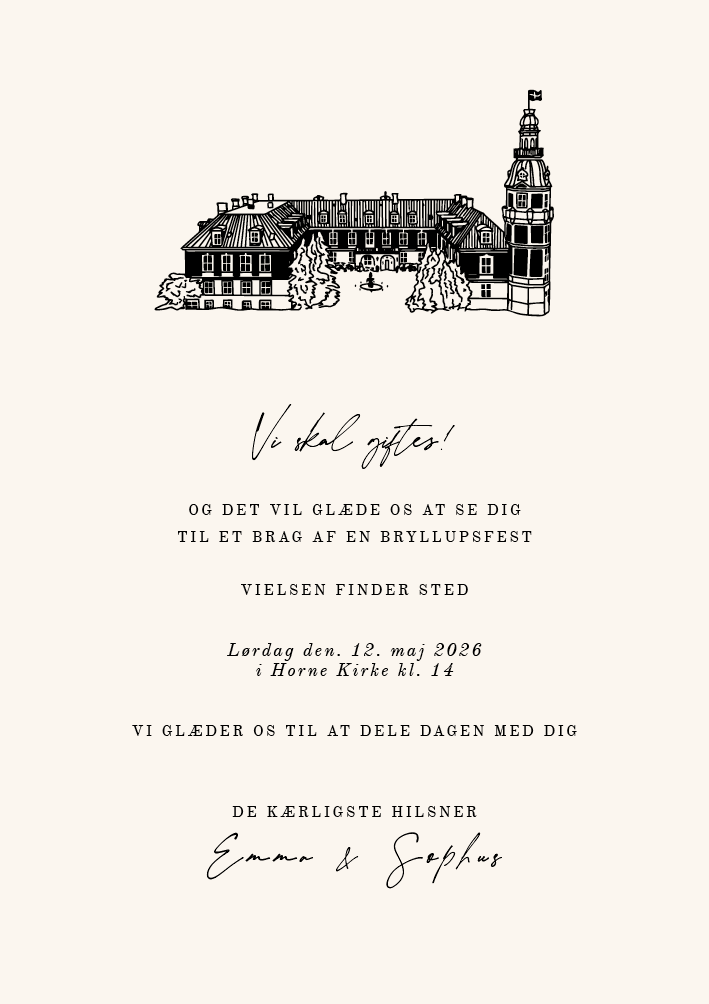 Vi skal giftes!

OG DET VIL GLÆDE OS AT SE DIG
TIL ET BRAG AF EN BRYLLUPSFEST

VIELSEN FINDER STED

Lørdag den. 12. maj 2026
i Horne Kirke kl. 14

VI GLÆDER OS TIL AT DELE DAGEN MED DIG

DE KÆRLIGSTE HILSNER
Emma & Sophus